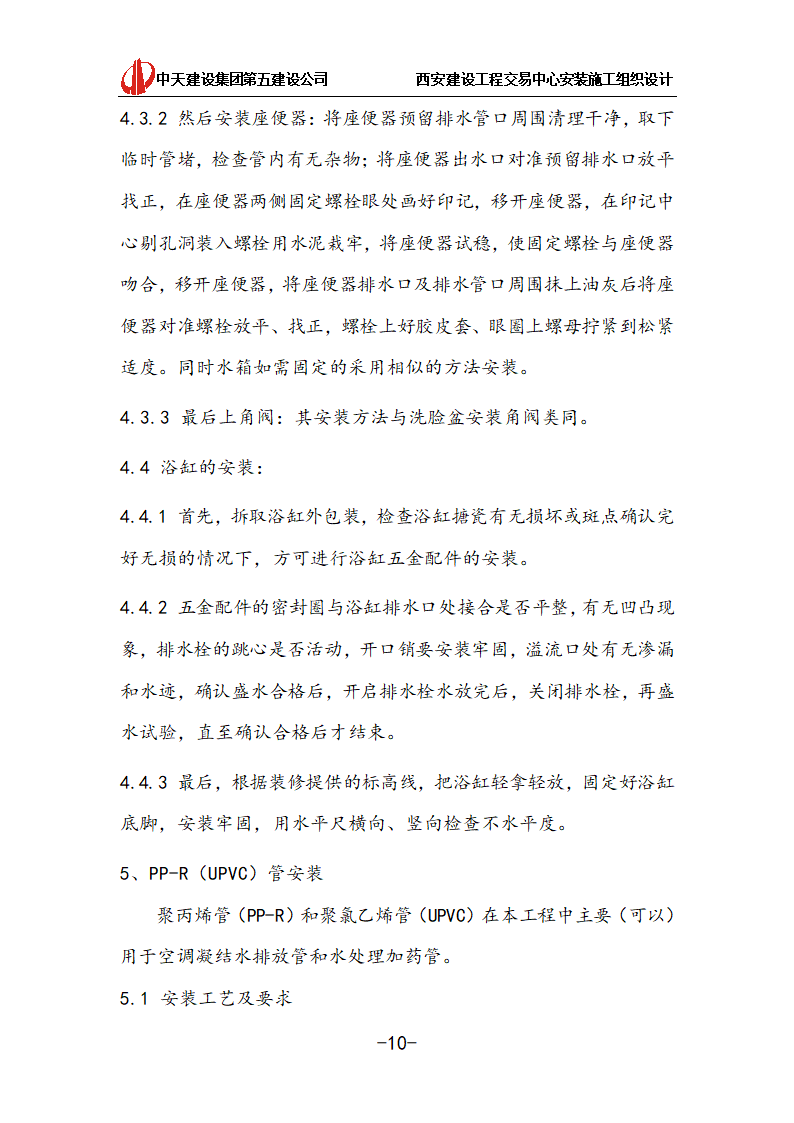 中天建设集团第五建设公司　　西安建设工程交易中心安装施工组织设计

4.3.2 然后安装座便器：将座便器预留排水管口周围清理干净，取下临时管堵，检查管内有无杂物；将座便器出水口对准预留排水口放平找正，在座便器两侧固定螺栓眼处画好印记，移开座便器，在印记中心剔孔洞装入螺栓用水泥栽牢，将座便器试稳，使固定螺栓与座便器吻合，移开座便器，将座便器排水口及排水管口周围抹上油灰后将座便器对准螺栓放平、找正，螺栓上好胶皮套、眼圈上螺母拧紧到松紧适度。同时水箱如需固定的采用相似的方法安装。

4.3.3 最后上角阀：其安装方法与洗脸盆安装角阀类同。

4.4 浴缸的安装：

4.4.1 首先，拆取浴缸外包装，检查浴缸搪瓷有无损坏或斑点确认完好无损的情况下，方可进行浴缸五金配件的安装。

4.4.2 五金配件的密封圈与浴缸排水口处接合是否平整，有无凹凸现象，排水栓的跳心是否活动，开口销要安装牢固，溢流口处有无渗漏和水迹，确认盛水合格后，开启排水栓水放完后，关闭排水栓，再盛水试验，直至确认合格后才结束。

4.4.3 最后，根据装修提供的标高线，把浴缸轻拿轻放，固定好浴缸底脚，安装牢固，用水平尺横向、竖向检查不水平度。

5、PP-R（UPVC）管安装

聚丙烯管（PP-R）和聚氯乙烯管（UPVC）在本工程中主要（可以）用于空调凝结水排放管和水处理加药管。

5.1 安装工艺及要求

-10-